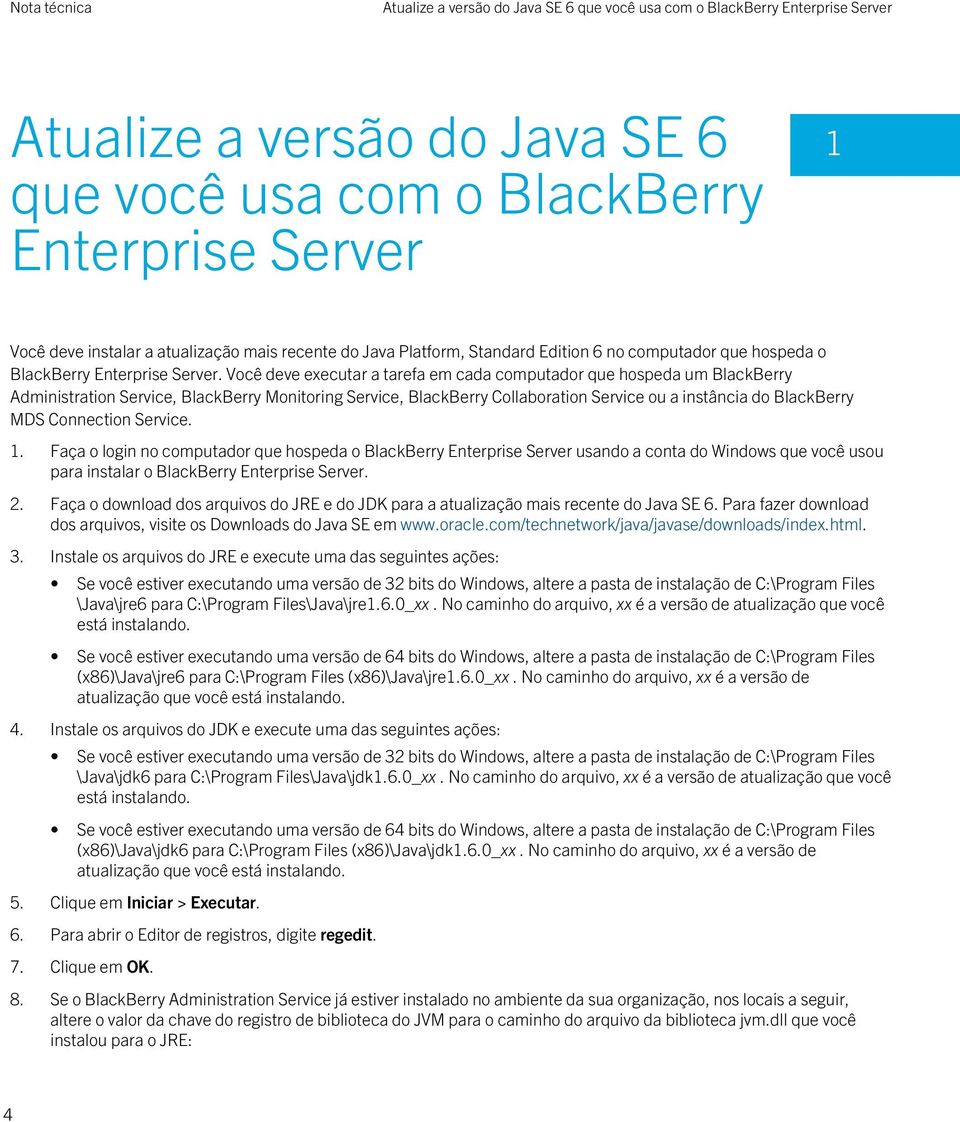 Nota técnica

Atualize a versão do Java SE 6 que você usa com o BlackBerry Enterprise Server

Atualize a versão do Java SE 6 que você usa com o BlackBerry Enterprise Server

1

Você deve instalar a atualização mais recente do Java Platform, Standard Edition 6 no computador que hospeda o BlackBerry Enterprise Server. Você deve executar a tarefa em cada computador que hospeda um BlackBerry Administration Service, BlackBerry Monitoring Service, BlackBerry Collaboration Service ou a instância do BlackBerry MDS Connection Service.

1. Faça o login no computador que hospeda o BlackBerry Enterprise Server usando a conta do Windows que você usou para instalar o BlackBerry Enterprise Server.

2. Faça o download dos arquivos do JRE e do JDK para a atualização mais recente do Java SE 6. Para fazer download dos arquivos, visite os Downloads do Java SE em www.oracle.com/technetwork/java/javase/downloads/index.html.

3. Instale os arquivos do JRE e execute uma das seguintes ações:

• Se você estiver executando uma versão de 32 bits do Windows, altere a pasta de instalação de C:\Program Files \Java\jre6 para C:\Program Files\Java\jre1.6.0_xx. No caminho do arquivo, xx é a versão de atualização que você está instalando.

• Se você estiver executando uma versão de 64 bits do Windows, altere a pasta de instalação de C:\Program Files (x86)\Java\jre6 para C:\Program Files (x86)\Java\jre1.6.0_xx. No caminho do arquivo, xx é a versão de atualização que você está instalando.

4. Instale os arquivos do JDK e execute uma das seguintes ações:

• Se você estiver executando uma versão de 32 bits do Windows, altere a pasta de instalação de C:\Program Files \Java\jdk6 para C:\Program Files\Java\jdk1.6.0_xx. No caminho do arquivo, xx é a versão de atualização que você está instalando.

• Se você estiver executando uma versão de 64 bits do Windows, altere a pasta de instalação de C:\Program Files (x86)\Java\jdk6 para C:\Program Files (x86)\Java\jdk1.6.0_xx. No caminho do arquivo, xx é a versão de atualização que você está instalando.

5. Clique em Iniciar > Executar.

6. Para abrir o Editor de registros, digite regedit.

7. Clique em OK.

8. Se o BlackBerry Administration Service já estiver instalado no ambiente da sua organização, nos locais a seguir, altere o valor da chave do registro de biblioteca do JVM para o caminho do arquivo da biblioteca jvm.dll que você instalou para o JRE:

4